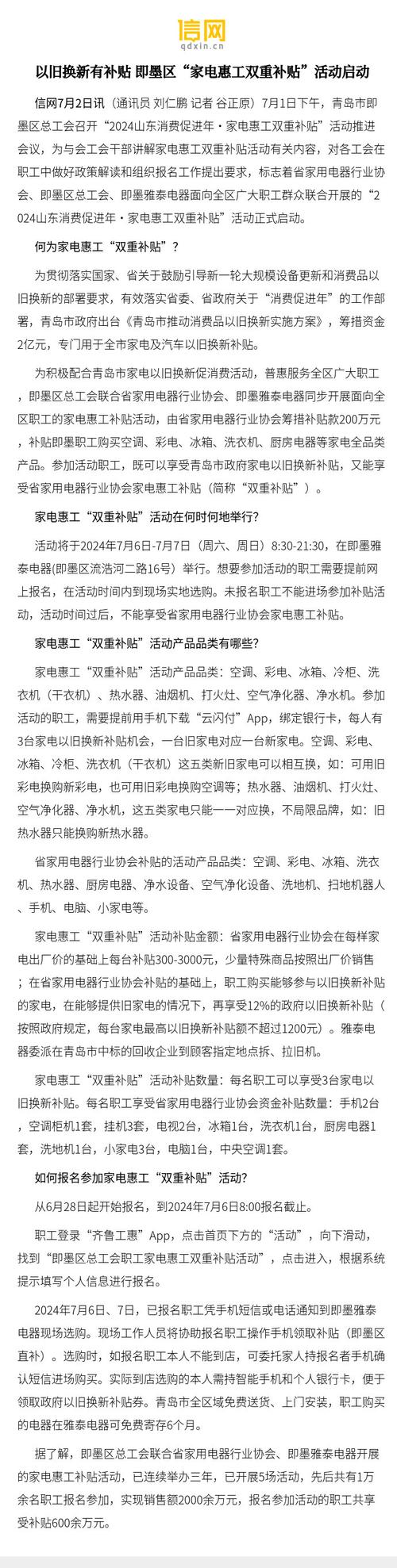 信网
qdxin.cn

以旧换新有补贴 即墨区“家电惠工双重补贴”活动启动

信网7月2日讯（通讯员 刘仁鹏 记者 谷正原）7月1日下午，青岛市即墨区总工会召开“2024山东消费促进年·家电惠工双重补贴”活动推进会议，为与会工会干部讲解家电惠工双重补贴活动有关内容，对各工会在职工中做好政策解读和组织报名工作提出要求，标志着省家用电器行业协会、即墨区总工会、即墨雅泰电器面向全区广大职工群众联合开展的“2024山东消费促进年·家电惠工双重补贴”活动正式启动。

何为家电惠工“双重补贴”？

为贯彻落实国家、省关于鼓励引导新一轮大规模设备更新和消费品以旧换新的部署要求，有效落实省委、省政府关于“消费促进年”的工作部署，青岛市政府出台《青岛市推动消费品以旧换新实施方案》，筹措资金2亿元，专门用于全市家电及汽车以旧换新补贴。

为积极配合青岛市家电以旧换新促消费活动，普惠服务全区广大职工，即墨区总工会联合省家用电器行业协会、即墨雅泰电器同步开展面向全区职工的家电惠工补贴活动，由省家用电器行业协会筹措补贴款200万元，补贴即墨职工购买空调、彩电、冰箱、洗衣机、厨房电器等家电全品类产品。参加活动职工，既可以享受青岛市政府家电以旧换新补贴，又能享受省家用电器行业协会家电惠工补贴（简称“双重补贴”）。

家电惠工“双重补贴”活动在何时何地举行？

活动将于2024年7月6日-7月7日（周六、周日）8:30-21:30，在即墨雅泰电器(即墨区流浩河二路16号）举行。想要参加活动的职工需要提前网上报名，在活动时间内到现场实地选购。未报名职工不能进场参加补贴活动，活动时间过后，不能享受省家用电器行业协会家电惠工补贴。

家电惠工“双重补贴”活动产品品类有哪些？

家电惠工“双重补贴”活动产品品类：空调、彩电、冰箱、冷柜、洗衣机（干衣机）、热水器、油烟机、打火灶、空气净化器、净水机。参加活动的职工，需要提前用手机下载“云闪付”App，绑定银行卡，每人有3台家电以旧换新补贴机会，一台旧家电对应一台新家电。空调、彩电、冰箱、冷柜、洗衣机（干衣机）这五类新旧家电可以相互换，如：可用旧彩电换购新彩电，也可用旧彩电换购空调等；热水器、油烟机、打火灶、空气净化器、净水机，这五类家电只能一一对应换，不局限品牌，如：旧热水器只能换购新热水器。

省家用电器行业协会补贴的活动产品品类：空调、彩电、冰箱、洗衣机、热水器、厨房电器、净水设备、空气净化设备、洗地机、扫地机器人、手机、电脑、小家电等。

家电惠工“双重补贴”活动补贴金额：省家用电器行业协会在每样家电出厂价的基础上每台补贴300-3000元，少量特殊商品按照出厂价销售；在省家用电器行业协会补贴的基础上，职工购买能够参与以旧换新补贴的家电，在能够提供旧家电的情况下，再享受12%的政府以旧换新补贴（按照政府规定，每台家电最高以旧换新补贴额不超过1200元）。雅泰电器委派在青岛市中标的回收企业到顾客指定地点拆、拉旧机。

家电惠工“双重补贴”活动补贴数量：每名职工可以享受3台家电以旧换新补贴。每名职工享受省家用电器行业协会资金补贴数量：手机2台，空调柜机1套，挂机3套，电视2台，冰箱1台，洗衣机1台，厨房电器1套，洗地机1台，小家电3台，电脑1台，中央空调1套。

如何报名参加家电惠工“双重补贴”活动？

从6月28日起开始报名，到2024年7月6日8:00报名截止。

职工登录“齐鲁工惠”App，点击首页下方的“活动”，向下滑动，找到“即墨区总工会职工家电惠工双重补贴活动”，点击进入，根据系统提示填写个人信息进行报名。

2024年7月6日、7日，已报名职工凭手机短信或电话通知到即墨雅泰电器现场选购。现场工作人员将协助报名职工操作手机领取补贴（即墨区直补）。选购时，如报名职工本人不能到店，可委托家人持报名者手机确认短信进场购买。实际到店选购的本人需持智能手机和个人银行卡，便于领取政府以旧换新补贴券。青岛市全区域免费送货、上门安装，职工购买的电器在雅泰电器可免费寄存6个月。

据了解，即墨区总工会联合省家用电器行业协会、即墨雅泰电器开展的家电惠工补贴活动，已连续举办三年，已开展5场活动，先后共有1万余名职工报名参加，实现销售额2000余万元，报名参加活动的职工共享受补贴600余万元。